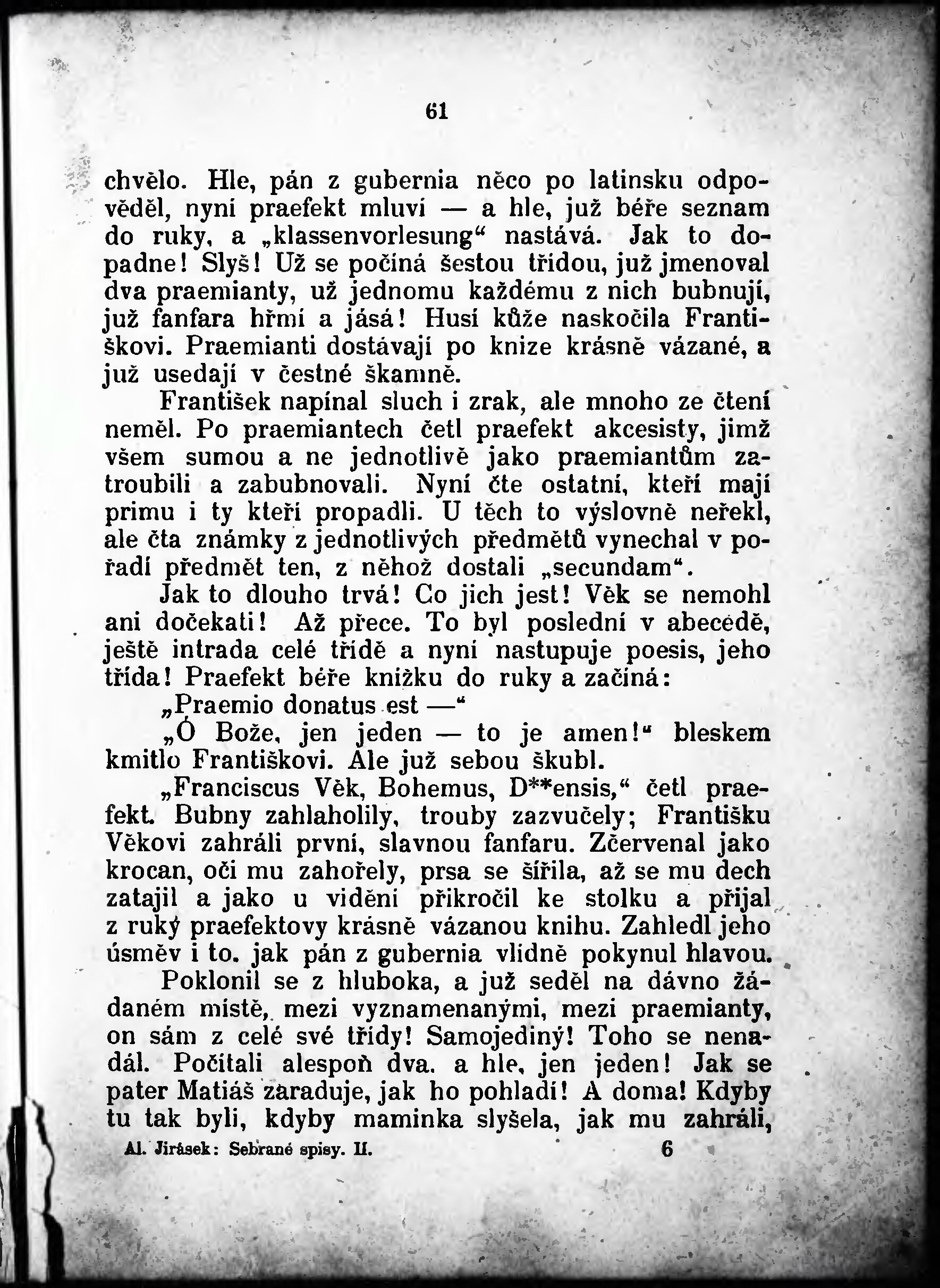 61

chvělo. Hle, pán z gubernia něco po latinsku odpověděl, nyní praefekt mluví — a hle, již béře seznam do ruky, a „klassenvorlesung“ nastává. Jak to dopadne! Slyš! Už se počíná šestou třídou, již jmenoval dva praemianty, už jednomu každému z nich bubnují, již fanfara hřmí a jásá! Husí kůže naskočila Františkovi. Praemianti dostávají po knize krásně vázané, a již usedají v čestné škamně.

František napínal sluch i zrak, ale mnoho ze čtení neměl. Po praemiantech četl praefekt akcesisty, jimž všem sumou a ne jednotlivě jako praemiantům zatroubili a zabubnovali. Nyní čte ostatní, kteří mají primu i ty kteří propadli. U těch to výslovně neřekl, ale čta známky z jednotlivých předmětů vynechal v pořadí předmět ten, z něhož dostali „secundam“.

Jak to dlouho trvá! Co jich jest! Věk se nemohl ani dočekati! Až přece. To byl poslední v abecedě, ještě intrada celé třídě a nyní nastupuje poesis, jeho třída! Praefekt béře knížku do ruky a začíná:

„Praemio donatus est —“

„Ó Bože, jen jeden — to je amen!“ bleskem kmitlo Františkovi. Ale již sebou škubl.

„Franciscus Věk, Bohemus, D**ensis,“ četl praefekt. Bubny zahlaholily, trouby zazvučely; Františku Věkovi zahráli první, slavnou fanfaru. Zčervenal jako krocan, oči mu zahořely, prsa se šířila, až se mu dech zatajil a jako u vidění přikročil ke stolku a přijal z ruký praefektovy krásně vázanou knihu. Zahledl jeho úsměv i to. jak pán z gubernia vlídně pokynul hlavou.

Poklonil se z hluboka, a již seděl na dávno žádaném místě, mezi vyznamenanými, mezi praemianty, on sám z celé své třídy! Samojediný! Toho se nenadál. Počítali alespoň dva. a hle, jen jeden! Jak se pater Matiáš zaraduje, jak ho pohladí! A doma! Kdyby tu tak byli, kdyby maminka slyšela, jak mu zahráli,

Al. Jirásek: Sebrané spisy. II. 6